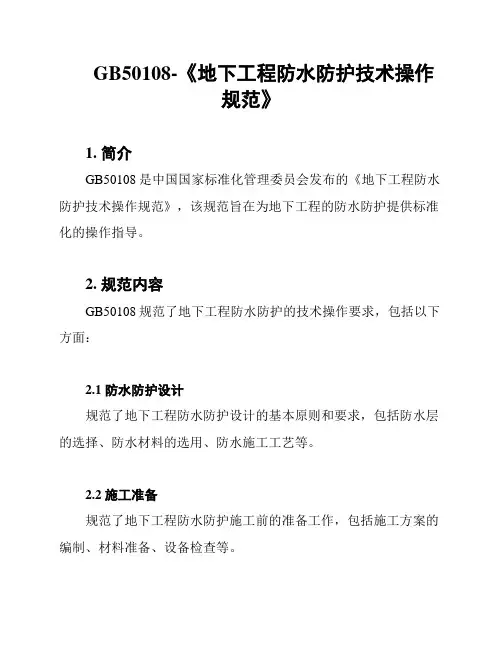 GB50108-《地下工程防水防护技术操作规范》

1. 简介

GB50108 是中国国家标准化管理委员会发布的《地下工程防水防护技术操作规范》，该规范旨在为地下工程的防水防护提供标准化的操作指导。

2. 规范内容

GB50108 规范了地下工程防水防护的技术操作要求，包括以下方面：

2.1 防水防护设计

规范了地下工程防水防护设计的基本原则和要求，包括防水层的选择、防水材料的选用、防水施工工艺等。

2.2 施工准备

规范了地下工程防水防护施工前的准备工作，包括施工方案的编制、材料准备、设备检查等。